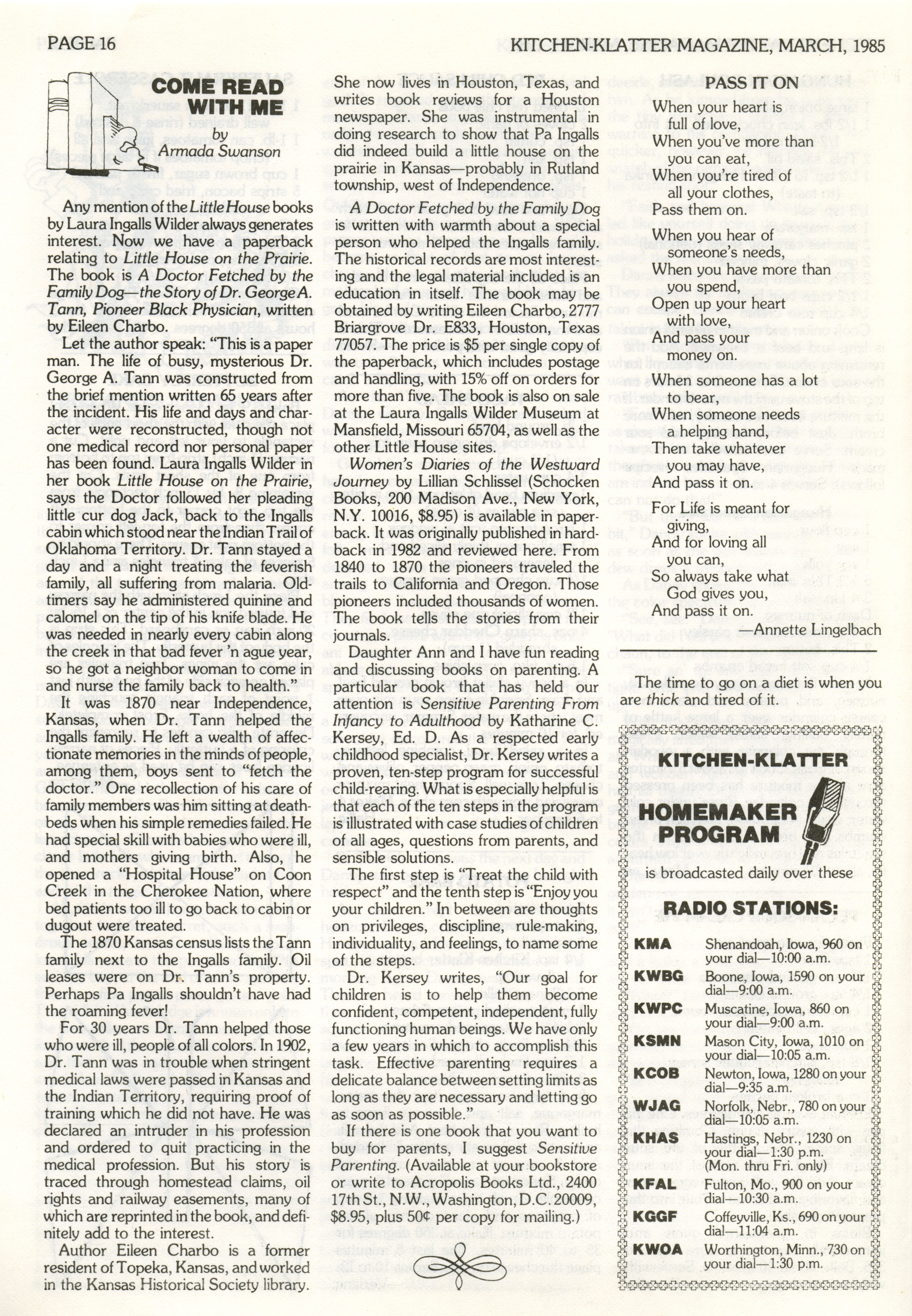 PAGE 16

KITCHEN-KLATTER MAGAZINE, MARCH, 1985

COME READ WITH ME

by Armada Swanson

Any mention of the Little House books by Laura Ingalls Wilder always generates interest. Now we have a paperback relating to Little House on the Prairie. The book is A Doctor Fetched by the Family Dog—the Story of Dr. George A. Tann, Pioneer Black Physician, written by Eileen Charbo.

Let the author speak: "This is a paper man. The life of busy, mysterious Dr. George A. Tann was constructed from the brief mention written 65 years after the incident. His life and days and character were reconstructed, though not one medical record nor personal paper has been found. Laura Ingalls Wilder in her book Little House on the Prairie, says the Doctor followed her pleading little cur dog Jack, back to the Ingalls cabin which stood near the Indian Trail of Oklahoma Territory. Dr. Tann stayed a day and a night treating the feverish family, all suffering from malaria. Old-timers say he administered quinine and calomel on the tip of his knife blade. He was needed in nearly every cabin along the creek in that bad fever 'n ague year, so he got a neighbor woman to come in and nurse the family back to health."

It was 1870 near Independence, Kansas, when Dr. Tann helped the Ingalls family. He left a wealth of affectionate memories in the minds of people, among them, boys sent to "fetch the doctor." One recollection of his care of family members was him sitting at deathbeds when his simple remedies failed. He had special skill with babies who were ill, and mothers giving birth. Also, he opened a "Hospital House" on Coon Creek in the Cherokee Nation, where bed patients too ill to go back to cabin or dugout were treated.

The 1870 Kansas census lists the Tann family next to the Ingalls family. Oil leases were on Dr. Tann's property. Perhaps Pa Ingalls shouldn't have had the roaming fever!

For 30 years Dr. Tann helped those who were ill, people of all colors. In 1902, Dr. Tann was in trouble when stringent medical laws were passed in Kansas and the Indian Territory, requiring proof of training which he did not have. He was declared an intruder in his profession and ordered to quit practicing in the medical profession. But his story is traced through homestead claims, oil rights and railway easements, many of which are reprinted in the book, and definitely add to the interest.

Author Eileen Charbo is a former resident of Topeka, Kansas, and worked in the Kansas Historical Society library. She now lives in Houston, Texas, and writes book reviews for a Houston newspaper. She was instrumental in doing research to show that Pa Ingalls did indeed build a little house on the prairie in Kansas—probably in Rutland township, west of Independence.

A Doctor Fetched by the Family Dog is written with warmth about a special person who helped the Ingalls family. The historical records are most interesting and the legal material included is an education in itself. The book may be obtained by writing Eileen Charbo, 2777 Briargrove Dr. E833, Houston, Texas 77057. The price is $5 per single copy of the paperback, which includes postage and handling, with 15% off on orders for more than five. The book is also on sale at the Laura Ingalls Wilder Museum at Mansfield, Missouri 65704, as well as the other Little House sites.

Women's Diaries of the Westward Journey by Lillian Schlissel (Schocken Books, 200 Madison Ave., New York, N.Y. 10016, $8.95) is available in paperback. It was originally published in hardback in 1982 and reviewed here. From 1840 to 1870 the pioneers traveled the trails to California and Oregon. Those pioneers included thousands of women. The book tells the stories from their journals.

Daughter Ann and I have fun reading and discussing books on parenting. A particular book that has held our attention is Sensitive Parenting From Infancy to Adulthood by Katharine C. Kersey, Ed. D. As a respected early childhood specialist, Dr. Kersey writes a proven, ten-step program for successful child-rearing. What is especially helpful is that each of the ten steps in the program is illustrated with case studies of children of all ages, questions from parents, and sensible solutions.

The first step is "Treat the child with respect" and the tenth step is "Enjoy you your children." In between are thoughts on privileges, discipline, rule-making, individuality, and feelings, to name some of the steps.

Dr. Kersey writes, "Our goal for children is to help them become confident, competent, independent, fully functioning human beings. We have only a few years in which to accomplish this task. Effective parenting requires a delicate balance between setting limits as long as they are necessary and letting go as soon as possible."

If there is one book that you want to buy for parents, I suggest Sensitive Parenting. (Available at your bookstore or write to Acropolis Books Ltd., 2400 17th St., N.W., Washington, D.C. 20009, $8.95, plus 50¢ per copy for mailing.)

PASS IT ON

When your heart is
full of love,
When you've more than
you can eat,
When you're tired of
all your clothes,
Pass them on.

When you hear of
someone's needs,
When you have more than
you spend,
Open up your heart
with love,
And pass your
money on.
When someone has a lot
to bear,
When someone needs
a helping hand,
Then take whatever
you may have,
And pass it on.

For Life is meant for
giving,
And for loving all
you can,
So always take what
God gives you,
And pass it on.
—Annette Lingelbach

The time to go on a diet is when you are thick and tired of it.

KITCHEN-KLATTER
HOMEMAKER PROGRAM
is broadcasted daily over these
RADIO STATIONS:

| | |
|---|---|
| KMA | Shenandoah, Iowa, 960 on your dial—10:00 a.m. |
| KWBG | Boone, Iowa, 1590 on your dial—9:00 a.m. |
| KWPC | Muscatine, Iowa, 860 on your dial—9:00 a.m. |
| KSMN | Mason City, Iowa, 1010 on your dial—10:05 a.m. |
| KCOB | Newton, Iowa, 1280 on your dial—9:35 a.m. |
| WJAG | Norfolk, Nebr., 780 on your dial—10:05 a.m. |
| KHAS | Hastings, Nebr., 1230 on your dial—1:30 p.m. (Mon. thru Fri. only) |
| KFAL | Fulton, Mo., 900 on your dial—10:30 a.m. |
| KGGF | Coffeyville, Ks., 690 on your dial—11:04 a.m. |
| KWOA | Worthington, Minn., 730 on your dial—1:30 p.m. |